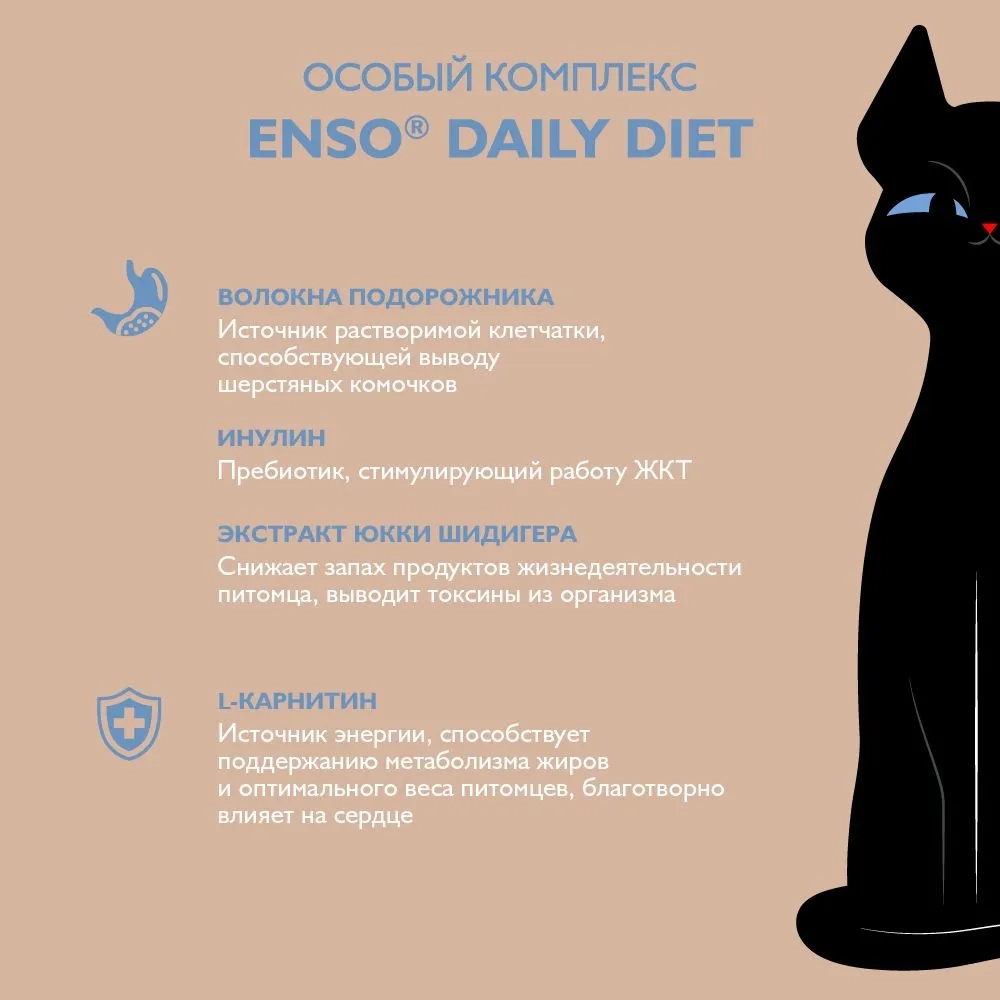 ОСОБЫЙ КОМПЛЕКС
ENSO® DAILY DIET

ВОЛОКНА ПОДОРОЖНИКА
Источник растворимой клетчатки, способствующей выводу шерстяных комочков

ИНУЛИН
Пребиотик, стимулирующий работу ЖКТ

ЭКСТРАКТ ЮККИ ШИДИГЕРА
Снижает запах продуктов жизнедеятельности питомца, выводит токсины из организма

L-КАРНИТИН
Источник энергии, способствует поддержанию метаболизма жиров и оптимального веса питомцев, благотворно влияет на сердце